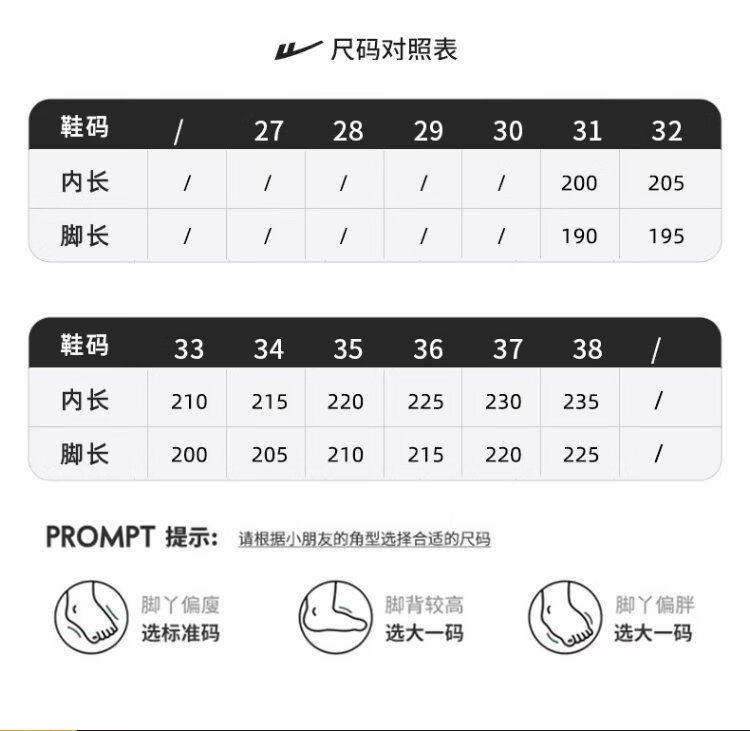 尺码对照表

| 鞋码 | / | 27 | 28 | 29 | 30 | 31 | 32 |
|---|---|---|---|---|---|---|---|
| 内长 | / | / | / | / | / | 200 | 205 |
| 脚长 | / | / | / | / | / | 190 | 195 |

| 鞋码 | 33 | 34 | 35 | 36 | 37 | 38 | / |
|---|---|---|---|---|---|---|---|
| 内长 | 210 | 215 | 220 | 225 | 230 | 235 | / |
| 脚长 | 200 | 205 | 210 | 215 | 220 | 225 | / |

PROMPT 提示: 请根据小朋友的角型选择合适的尺码

脚丫偏廋
选标准码

脚背较高
选大一码

脚丫偏胖
选大一码